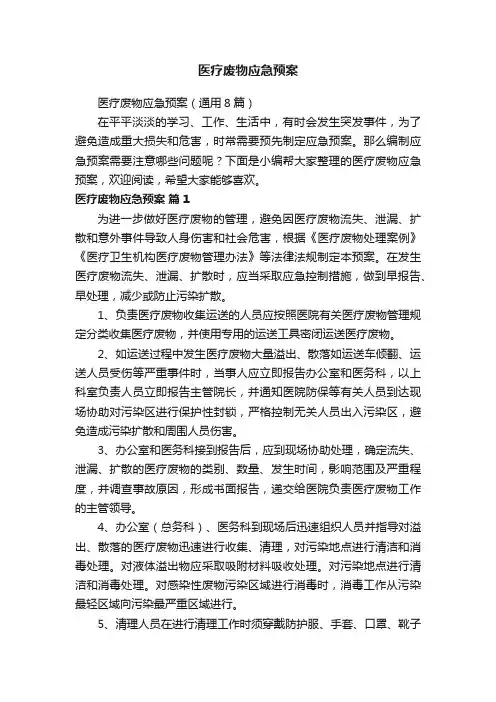 医疗废物应急预案

医疗废物应急预案（通用8篇）

在平平淡淡的学习、工作、生活中，有时会发生突发事件，为了避免造成重大损失和危害，时常需要预先制定应急预案。那么编制应急预案需要注意哪些问题呢？下面是小编帮大家整理的医疗废物应急预案，欢迎阅读，希望大家能够喜欢。

医疗废物应急预案 篇1

为进一步做好医疗废物的管理，避免因医疗废物流失、泄漏、扩散和意外事件导致人身伤害和社会危害，根据《医疗废物处理案例》《医疗卫生机构医疗废物管理办法》等法律法规制定本预案。在发生医疗废物流失、泄漏、扩散时，应当采取应急控制措施，做到早报告、早处理，减少或防止污染扩散。

1、负责医疗废物收集运送的人员应按照医院有关医疗废物管理规定分类收集医疗废物，并使用专用的运送工具密闭运送医疗废物。

2、如运送过程中发生医疗废物大量溢出、散落如运送车倾翻、运送人员受伤等严重事件时，当事人应立即报告办公室和医务科，以上科室负责人员立即报告主管院长，并通知医院防保等有关人员到达现场协助对污染区进行保护性封锁，严格控制无关人员出入污染区，避免造成污染扩散和周围人员伤害。

3、办公室和医务科接到报告后，应到现场协助处理，确定流失、泄漏、扩散的医疗废物的类别、数量、发生时间，影响范围及严重程度，并调查事故原因，形成书面报告，递交给医院负责医疗废物工作的主管领导。

4、办公室（总务科）、医务科到现场后迅速组织人员并指导对溢出、散落的医疗废物迅速进行收集、清理，对污染地点进行清洁和消毒处理。对液体溢出物应采取吸附材料吸收处理。对污染地点进行清洁和消毒处理。对感染性废物污染区域进行消毒时，消毒工作从污染最轻区域向污染最严重区域进行。

5、清理人员在进行清理工作时须穿戴防护服、手套、口罩、靴子